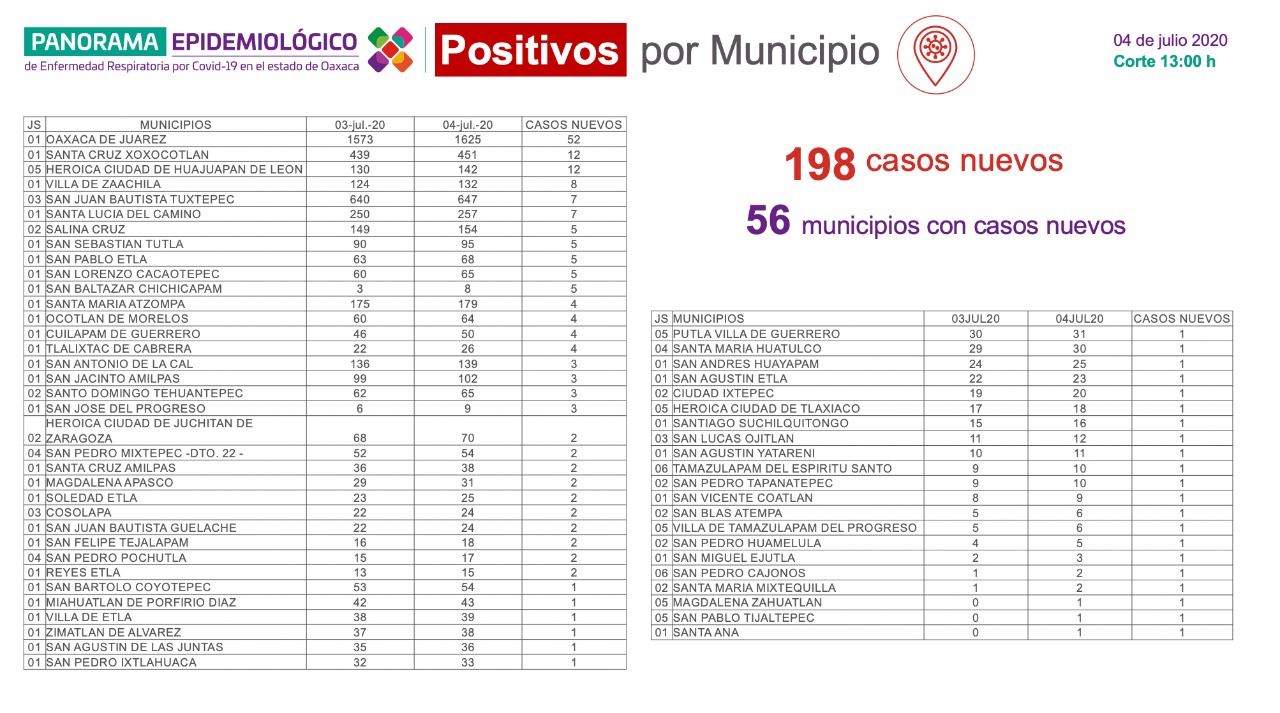 PANORAMA EPIDEMIOLÓGICO
de Enfermedad Respiratoria por Covid-19 en el estado de Oaxaca

Positivos por Municipio

04 de julio 2020
Corte 13:00 h

| JS | MUNICIPIOS | 03-jul.-20 | 04-jul.-20 | CASOS NUEVOS |
|---|---|---|---|---|
| 01 | OAXACA DE JUAREZ | 1573 | 1625 | 52 |
| 01 | SANTA CRUZ XOXOCOTLAN | 439 | 451 | 12 |
| 05 | HEROICA CIUDAD DE HUAJUAPAN DE LEON | 130 | 142 | 12 |
| 01 | VILLA DE ZAACHILA | 124 | 132 | 8 |
| 03 | SAN JUAN BAUTISTA TUXTEPEC | 640 | 647 | 7 |
| 01 | SANTA LUCIA DEL CAMINO | 250 | 257 | 7 |
| 02 | SALINA CRUZ | 149 | 154 | 5 |
| 01 | SAN SEBASTIAN TUTLA | 90 | 95 | 5 |
| 01 | SAN PABLO ETLA | 63 | 68 | 5 |
| 01 | SAN LORENZO CACAOTEPEC | 60 | 65 | 5 |
| 01 | SAN BALTAZAR CHICHICAPAM | 3 | 8 | 5 |
| 01 | SANTA MARIA ATZOMPA | 175 | 179 | 4 |
| 01 | OCOTLAN DE MORELOS | 60 | 64 | 4 |
| 01 | CUILAPAM DE GUERRERO | 46 | 50 | 4 |
| 01 | TLALIXTAC DE CABRERA | 22 | 26 | 4 |
| 01 | SAN ANTONIO DE LA CAL | 136 | 139 | 3 |
| 01 | SAN JACINTO AMILPAS | 99 | 102 | 3 |
| 02 | SANTO DOMINGO TEHUANTEPEC | 62 | 65 | 3 |
| 01 | SAN JOSE DEL PROGRESO | 6 | 9 | 3 |
| 02 | HEROICA CIUDAD DE JUCHITAN DE ZARAGOZA | 68 | 70 | 2 |
| 04 | SAN PEDRO MIXTEPEC -DTO. 22 - | 52 | 54 | 2 |
| 01 | SANTA CRUZ AMILPAS | 36 | 38 | 2 |
| 01 | MAGDALENA APASCO | 29 | 31 | 2 |
| 01 | SOLEDAD ETLA | 23 | 25 | 2 |
| 03 | COSOLAPA | 22 | 24 | 2 |
| 01 | SAN JUAN BAUTISTA GUELACHE | 22 | 24 | 2 |
| 01 | SAN FELIPE TEJALAPAM | 16 | 18 | 2 |
| 04 | SAN PEDRO POCHUTLA | 15 | 17 | 2 |
| 01 | REYES ETLA | 13 | 15 | 2 |
| 01 | SAN BARTOLO COYOTEPEC | 53 | 54 | 1 |
| 01 | MIAHUATLAN DE PORFIRIO DIAZ | 42 | 43 | 1 |
| 01 | VILLA DE ETLA | 38 | 39 | 1 |
| 01 | ZIMATLAN DE ALVAREZ | 37 | 38 | 1 |
| 01 | SAN AGUSTIN DE LAS JUNTAS | 35 | 36 | 1 |
| 01 | SAN PEDRO IXTLAHUACA | 32 | 33 | 1 |

198 casos nuevos

56 municipios con casos nuevos

| JS | MUNICIPIOS | 03JUL20 | 04JUL20 | CASOS NUEVOS |
|---|---|---|---|---|
| 05 | PUTLA VILLA DE GUERRERO | 30 | 31 | 1 |
| 04 | SANTA MARIA HUATULCO | 29 | 30 | 1 |
| 01 | SAN ANDRES HUAYAPAM | 24 | 25 | 1 |
| 01 | SAN AGUSTIN ETLA | 22 | 23 | 1 |
| 02 | CIUDAD IXTEPEC | 19 | 20 | 1 |
| 05 | HEROICA CIUDAD DE TLAXIACO | 17 | 18 | 1 |
| 01 | SANTIAGO SUCHILQUITONGO | 15 | 16 | 1 |
| 03 | SAN LUCAS OJITLAN | 11 | 12 | 1 |
| 01 | SAN AGUSTIN YATARENI | 10 | 11 | 1 |
| 06 | TAMAZULAPAM DEL ESPIRITU SANTO | 9 | 10 | 1 |
| 02 | SAN PEDRO TAPANATEPEC | 9 | 10 | 1 |
| 01 | SAN VICENTE COATLAN | 8 | 9 | 1 |
| 02 | SAN BLAS ATEMPA | 5 | 6 | 1 |
| 05 | VILLA DE TAMAZULAPAM DEL PROGRESO | 5 | 6 | 1 |
| 02 | SAN PEDRO HUAMELULA | 4 | 5 | 1 |
| 01 | SAN MIGUEL EJUTLA | 2 | 3 | 1 |
| 06 | SAN PEDRO CAJONOS | 1 | 2 | 1 |
| 02 | SANTA MARIA MIXTEQUILLA | 1 | 2 | 1 |
| 05 | MAGDALENA ZAHUATLAN | 0 | 1 | 1 |
| 05 | SAN PABLO TIJALTEPEC | 0 | 1 | 1 |
| 01 | SANTA ANA | 0 | 1 | 1 |